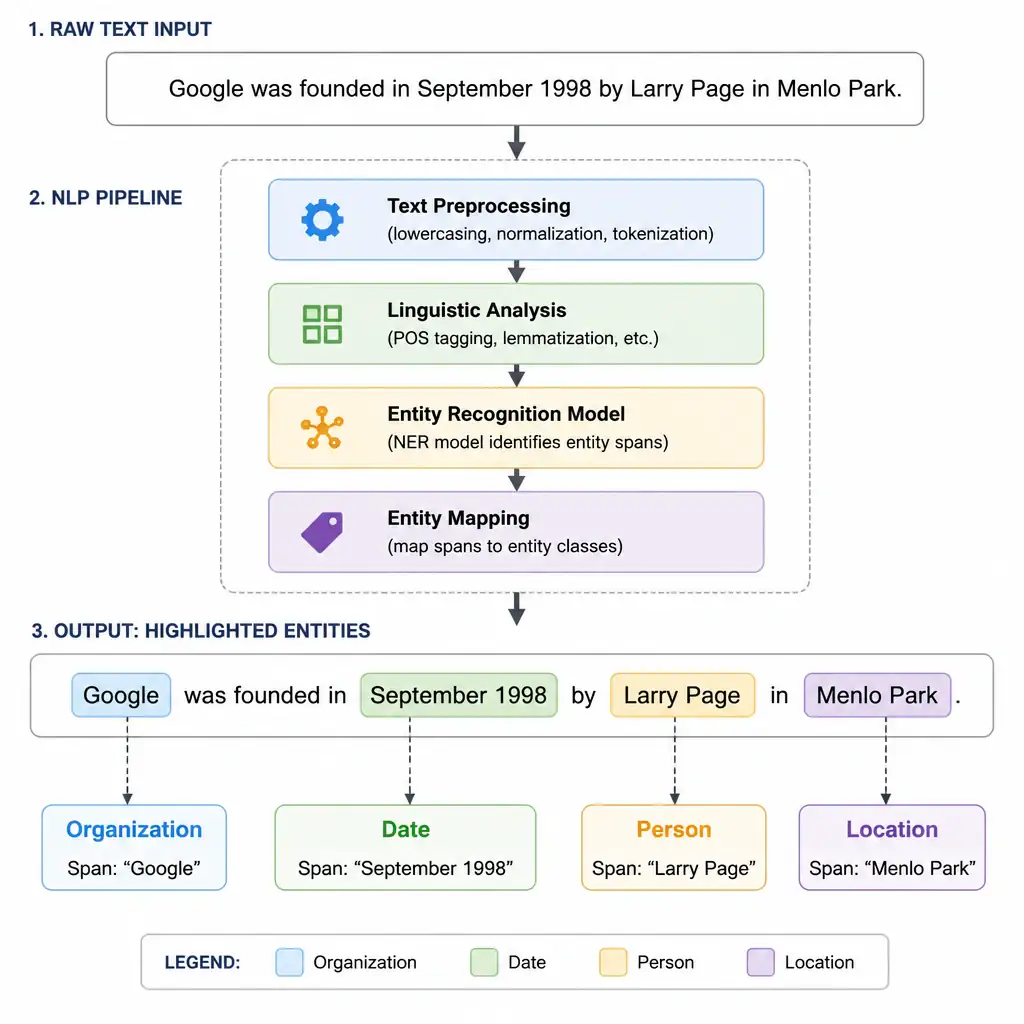 1. RAW TEXT INPUT

Google was founded in September 1998 by Larry Page in Menlo Park.

2. NLP PIPELINE

Text Preprocessing
(lowercasing, normalization, tokenization)

Linguistic Analysis
(POS tagging, lemmatization, etc.)

Entity Recognition Model
(NER model identifies entity spans)

Entity Mapping
(map spans to entity classes)

3. OUTPUT: HIGHLIGHTED ENTITIES

Google was founded in September 1998 by Larry Page in Menlo Park.

Organization
Span: “Google”

Date
Span: “September 1998”

Person
Span: “Larry Page”

Location
Span: “Menlo Park”

LEGEND: Organization Date Person Location